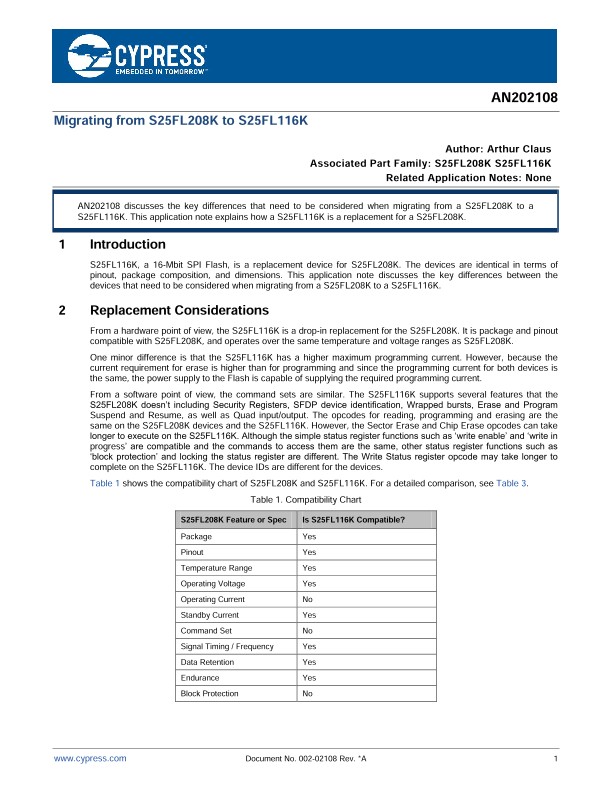 CYPRESS
EMBEDDED IN TOMORROW™

AN202108

Migrating from S25FL208K to S25FL116K

Author: Arthur Claus
Associated Part Family: S25FL208K S25FL116K
Related Application Notes: None

AN202108 discusses the key differences that need to be considered when migrating from a S25FL208K to a S25FL116K. This application note explains how a S25FL116K is a replacement for a S25FL208K.

1 Introduction

S25FL116K, a 16-Mbit SPI Flash, is a replacement device for S25FL208K. The devices are identical in terms of pinout, package composition, and dimensions. This application note discusses the key differences between the devices that need to be considered when migrating from a S25FL208K to a S25FL116K.

2 Replacement Considerations

From a hardware point of view, the S25FL116K is a drop-in replacement for the S25FL208K. It is package and pinout compatible with S25FL208K, and operates over the same temperature and voltage ranges as S25FL208K.

One minor difference is that the S25FL116K has a higher maximum programming current. However, because the current requirement for erase is higher than for programming and since the programming current for both devices is the same, the power supply to the Flash is capable of supplying the required programming current.

From a software point of view, the command sets are similar. The S25FL116K supports several features that the S25FL208K doesn't including Security Registers, SFDP device identification, Wrapped bursts, Erase and Program Suspend and Resume, as well as Quad input/output. The opcodes for reading, programming and erasing are the same on the S25FL208K devices and the S25FL116K. However, the Sector Erase and Chip Erase opcodes can take longer to execute on the S25FL116K. Although the simple status register functions such as 'write enable' and 'write in progress' are compatible and the commands to access them are the same, other status register functions such as 'block protection' and locking the status register are different. The Write Status register opcode may take longer to complete on the S25FL116K. The device IDs are different for the devices.

Table 1 shows the compatibility chart of S25FL208K and S25FL116K. For a detailed comparison, see Table 3.

Table 1. Compatibility Chart

| S25FL208K Feature or Spec | Is S25FL116K Compatible? |
|---|---|
| Package | Yes |
| Pinout | Yes |
| Temperature Range | Yes |
| Operating Voltage | Yes |
| Operating Current | No |
| Standby Current | Yes |
| Command Set | No |
| Signal Timing / Frequency | Yes |
| Data Retention | Yes |
| Endurance | Yes |
| Block Protection | No |

www.cypress.com Document No. 002-02108 Rev. *A 1